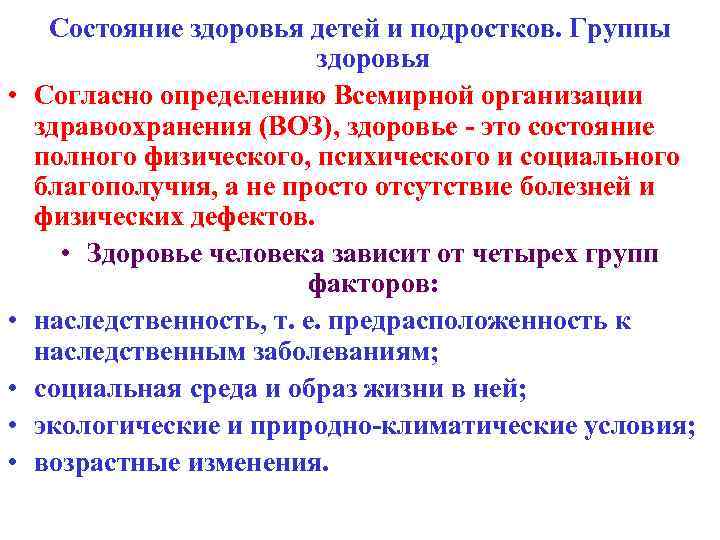 Состояние здоровья детей и подростков. Группы здоровья

• Согласно определению Всемирной организации здравоохранения (ВОЗ), здоровье - это состояние полного физического, психического и социального благополучия, а не просто отсутствие болезней и физических дефектов.

• Здоровье человека зависит от четырех групп факторов:

• наследственность, т. е. предрасположенность к наследственным заболеваниям;
• социальная среда и образ жизни в ней;
• экологические и природно-климатические условия;
• возрастные изменения.